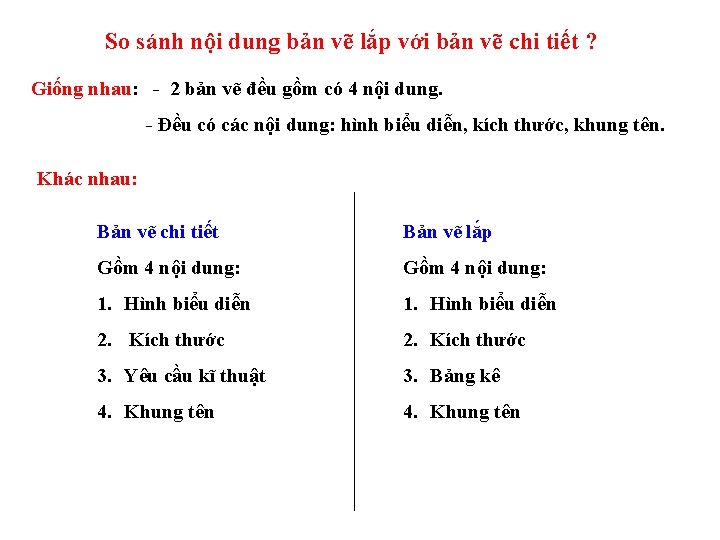 So sánh nội dung bản vẽ lắp với bản vẽ chi tiết ?

Giống nhau: - 2 bản vẽ đều gồm có 4 nội dung.

- Đều có các nội dung: hình biểu diễn, kích thước, khung tên.

Khác nhau:

Bản vẽ chi tiết

Gồm 4 nội dung:

1. Hình biểu diễn
2. Kích thước
3. Yêu cầu kĩ thuật
4. Khung tên

Bản vẽ lắp

Gồm 4 nội dung:

1. Hình biểu diễn
2. Kích thước
3. Bảng kê
4. Khung tên